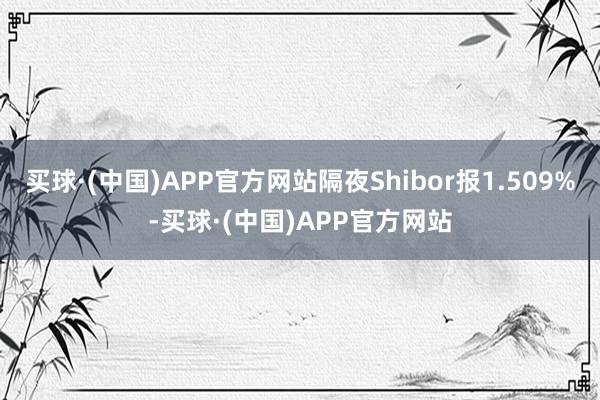 买球·(中国)APP官方网站隔夜Shibor报1.509%-买球·(中国)APP官方网站